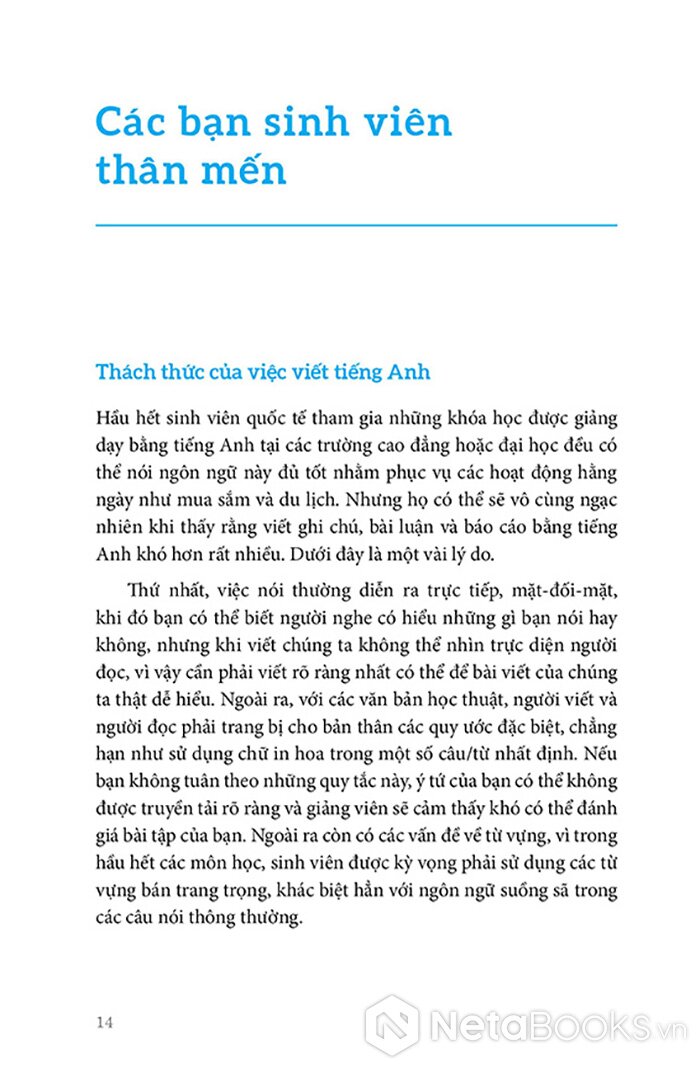 Các bạn sinh viên thân mến

Thách thức của việc viết tiếng Anh

Hầu hết sinh viên quốc tế tham gia những khóa học được giảng dạy bằng tiếng Anh tại các trường cao đẳng hoặc đại học đều có thể nói ngôn ngữ này đủ tốt nhằm phục vụ các hoạt động hằng ngày như mua sắm và du lịch. Nhưng họ có thể sẽ vô cùng ngạc nhiên khi thấy rằng viết ghi chú, bài luận và báo cáo bằng tiếng Anh khó hơn rất nhiều. Dưới đây là một vài lý do.

Thứ nhất, việc nói thường diễn ra trực tiếp, mặt-đối-mặt, khi đó bạn có thể biết người nghe có hiểu những gì bạn nói hay không, nhưng khi viết chúng ta không thể nhìn trực diện người đọc, vì vậy cần phải viết rõ ràng nhất có thể để bài viết của chúng ta thật dễ hiểu. Ngoài ra, với các văn bản học thuật, người viết và người đọc phải trang bị cho bản thân các quy ước đặc biệt, chẳng hạn như sử dụng chữ in hoa trong một số câu/từ nhất định. Nếu bạn không tuân theo những quy tắc này, ý tứ của bạn có thể không được truyền tải rõ ràng và giảng viên sẽ cảm thấy khó có thể đánh giá bài tập của bạn. Ngoài ra còn có các vấn đề về từ vựng, vì trong hầu hết các môn học, sinh viên được kỳ vọng phải sử dụng các từ vựng bán trang trọng, khác biệt hẳn với ngôn ngữ suồng sã trong các câu nói thông thường.

14

NetaBooks.vn